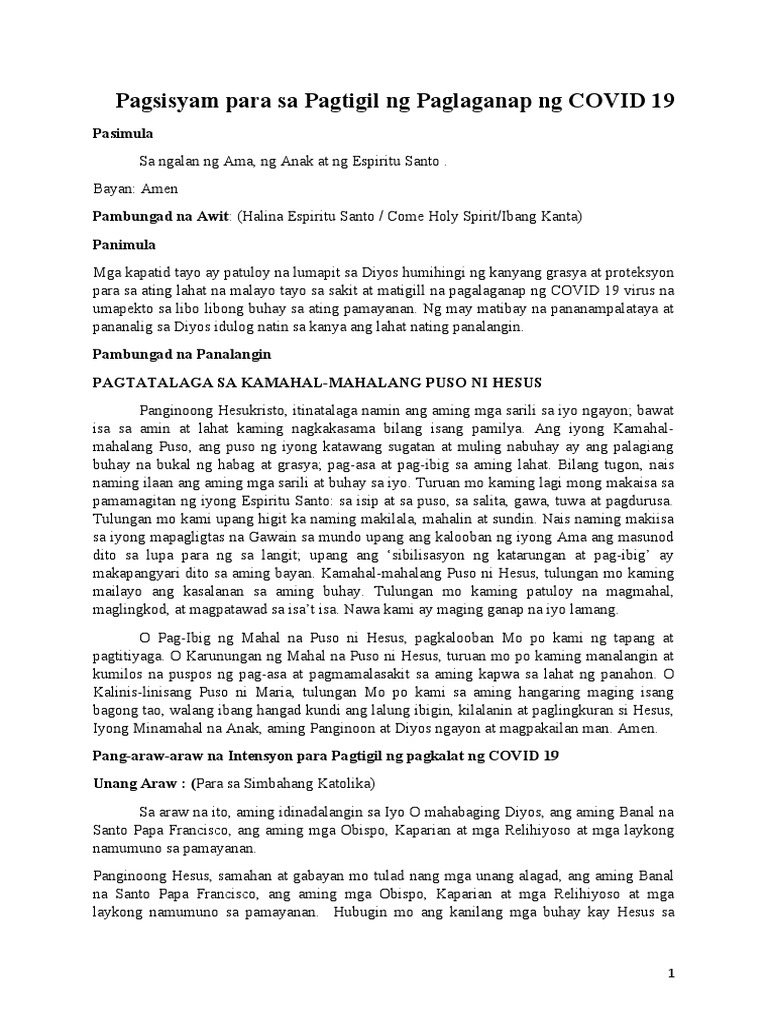 Pagsisyam para sa Pagtigil ng Paglaganap ng COVID 19

Pasimula

Sa ngalan ng Ama, ng Anak at ng Espiritu Santo .

Bayan: Amen

Pambungad na Awit: (Halina Espiritu Santo / Come Holy Spirit/Ibang Kanta)

Panimula

Mga kapatid tayo ay patuloy na lumapit sa Diyos humihingi ng kanyang grasya at proteksyon para sa ating lahat na malayo tayo sa sakit at matigill na pagalaganap ng COVID 19 virus na umapekto sa libo libong buhay sa ating pamayanan. Ng may matibay na pananampalataya at pananalig sa Diyos idulog natin sa kanya ang lahat nating panalangin.

Pambungad na Panalangin

PAGTATALAGA SA KAMAHAL-MAHALANG PUSO NI HESUS

Panginoong Hesukristo, itinatalaga namin ang aming mga sarili sa iyo ngayon; bawat isa sa amin at lahat kaming nagkakasama bilang isang pamilya. Ang iyong Kamahal-mahalang Puso, ang puso ng iyong katawang sugatan at muling nabuhay ay ang palagiang buhay na bukal ng habag at grasya; pag-asa at pag-ibig sa aming lahat. Bilang tugon, nais naming ilaan ang aming mga sarili at buhay sa iyo. Turuan mo kaming lagi mong makaisa sa pamamagitan ng iyong Espiritu Santo: sa isip at sa puso, sa salita, gawa, tuwa at pagdurusa. Tulungan mo kami upang higit ka naming makilala, mahalin at sundin. Nais naming makiisa sa iyong mapagligtas na Gawain sa mundo upang ang kalooban ng iyong Ama ang masunod dito sa lupa para ng sa langit; upang ang 'sibilisasyon ng katarungan at pag-ibig' ay makapangyari dito sa aming bayan. Kamahal-mahalang Puso ni Hesus, tulungan mo kaming mailayo ang kasalanan sa aming buhay. Tulungan mo kaming patuloy na magmahal, maglingkod, at magpatawad sa isa't isa. Nawa kami ay maging ganap na iyo lamang.

O Pag-Ibig ng Mahal na Puso ni Hesus, pagkalooban Mo po kami ng tapang at pagtitiyaga. O Karunungan ng Mahal na Puso ni Hesus, turuan mo po kaming manalangin at kumilos na puspos ng pag-asa at pagmamalasakit sa aming kapwa sa lahat ng panahon. O Kalinis-linisang Puso ni Maria, tulungan Mo po kami sa aming hangaring maging isang bagong tao, walang ibang hangad kundi ang lalung ibigin, kilalanin at paglingkuran si Hesus, Iyong Minamahal na Anak, aming Panginoon at Diyos ngayon at magpakailan man. Amen.

Pang-araw-araw na Intensyon para Pagtigil ng pagkalat ng COVID 19

Unang Araw : (Para sa Simbahang Katolika)

Sa araw na ito, aming idinadalangin sa Iyo O mahabaging Diyos, ang aming Banal na Santo Papa Francisco, ang aming mga Obispo, Kaparian at mga Relihiyoso at mga laykong namumuno sa pamayanan.

Panginoong Hesus, samahan at gabayan mo tulad nang mga unang alagad, ang aming Banal na Santo Papa Francisco, ang aming mga Obispo, Kaparian at mga Relihiyoso at mga laykong namumuno sa pamayanan. Hubugin mo ang kanilang mga buhay kay Hesus sa

1